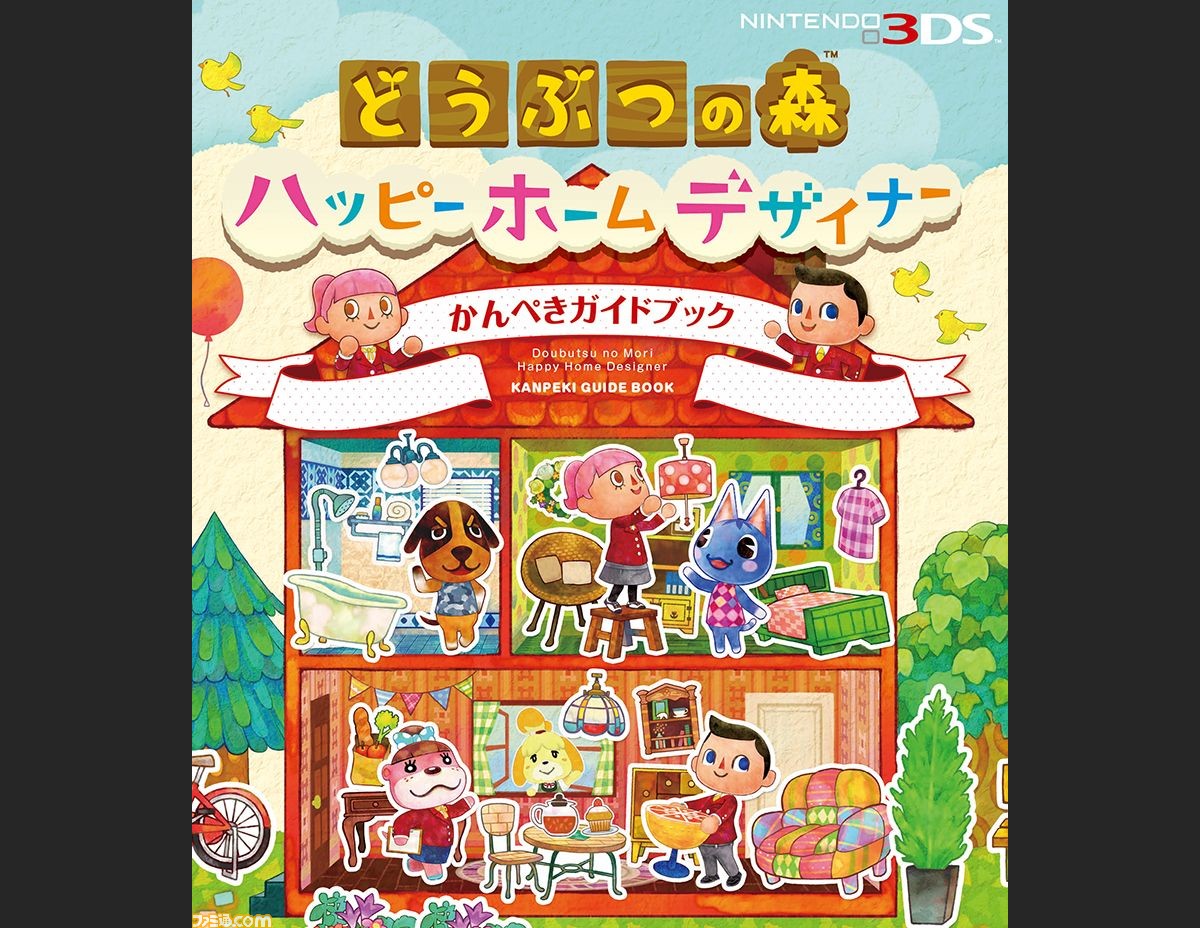 NINTENDO 3DS

どうぶつの森™

ハッピーホームデザイナー

かんぺきガイドブック

Doubutsu no Mori
Happy Home Designer
KANPEKI GUIDE BOOK

ファミ通.com